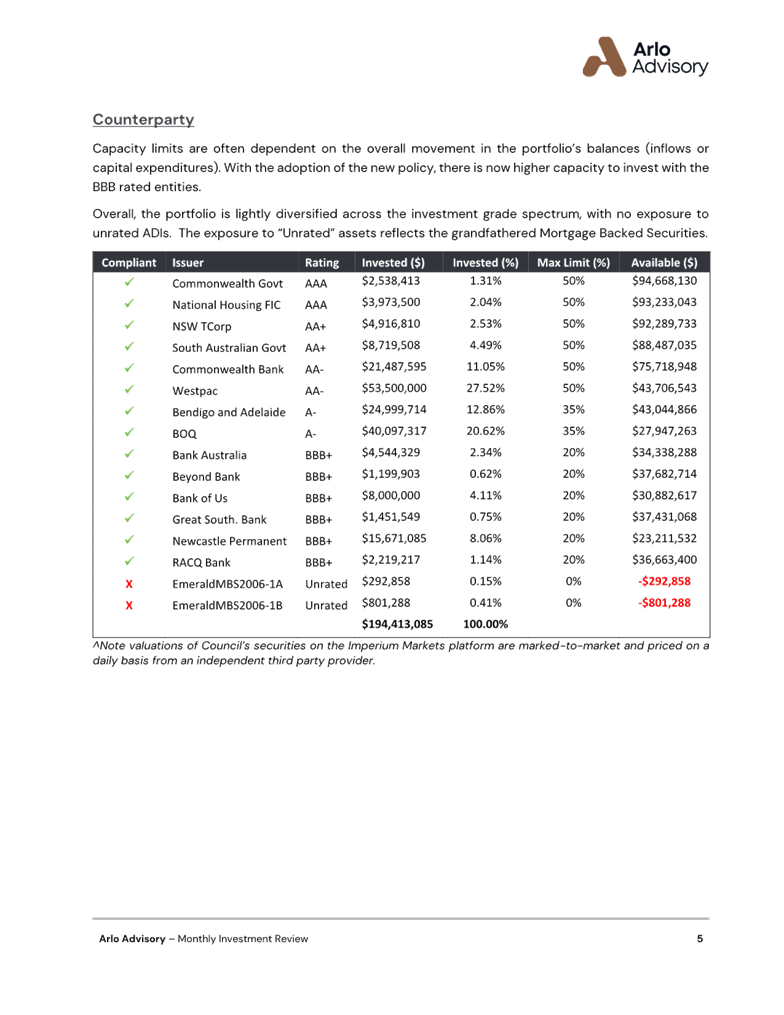 Arlo Advisory

Counterparty

Capacity limits are often dependent on the overall movement in the portfolio's balances (inflows or capital expenditures). With the adoption of the new policy, there is now higher capacity to invest with the BBB rated entities.

Overall, the portfolio is lightly diversified across the investment grade spectrum, with no exposure to unrated ADIs. The exposure to "Unrated" assets reflects the grandfathered Mortgage Backed Securities.

| Compliant | Issuer | Rating | Invested ($) | Invested (%) | Max Limit (%) | Available ($) |
|---|---|---|---|---|---|---|
| ✓ | Commonwealth Govt | AAA | $2,538,413 | 1.31% | 50% | $94,668,130 |
| ✓ | National Housing FIC | AAA | $3,973,500 | 2.04% | 50% | $93,233,043 |
| ✓ | NSW TCorp | AA+ | $4,916,810 | 2.53% | 50% | $92,289,733 |
| ✓ | South Australian Govt | AA+ | $8,719,508 | 4.49% | 50% | $88,487,035 |
| ✓ | Commonwealth Bank | AA- | $21,487,595 | 11.05% | 50% | $75,718,948 |
| ✓ | Westpac | AA- | $53,500,000 | 27.52% | 50% | $43,706,543 |
| ✓ | Bendigo and Adelaide | A- | $24,999,714 | 12.86% | 35% | $43,044,866 |
| ✓ | BOQ | A- | $40,097,317 | 20.62% | 35% | $27,947,263 |
| ✓ | Bank Australia | BBB+ | $4,544,329 | 2.34% | 20% | $34,338,288 |
| ✓ | Beyond Bank | BBB+ | $1,199,903 | 0.62% | 20% | $37,682,714 |
| ✓ | Bank of Us | BBB+ | $8,000,000 | 4.11% | 20% | $30,882,617 |
| ✓ | Great South. Bank | BBB+ | $1,451,549 | 0.75% | 20% | $37,431,068 |
| ✓ | Newcastle Permanent | BBB+ | $15,671,085 | 8.06% | 20% | $23,211,532 |
| ✓ | RACQ Bank | BBB+ | $2,219,217 | 1.14% | 20% | $36,663,400 |
| X | EmeraldMBS2006-1A | Unrated | $292,858 | 0.15% | 0% | -$292,858 |
| X | EmeraldMBS2006-1B | Unrated | $801,288 | 0.41% | 0% | -$801,288 |
| | | | $194,413,085 | 100.00% | | |

^Note valuations of Council's securities on the Imperium Markets platform are marked-to-market and priced on a daily basis from an independent third party provider.

Arlo Advisory – Monthly Investment Review 5